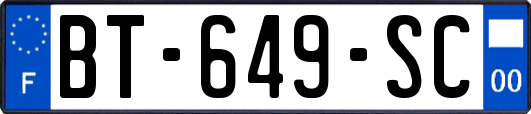 F
BT-649-SC
00